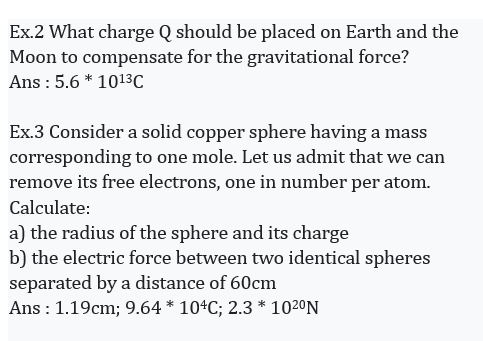 Ex.2 What charge Q should be placed on Earth and the Moon to compensate for the gravitational force?
Ans : $5.6 * 10^{13}$C

Ex.3 Consider a solid copper sphere having a mass corresponding to one mole. Let us admit that we can remove its free electrons, one in number per atom.
Calculate:
a) the radius of the sphere and its charge
b) the electric force between two identical spheres separated by a distance of 60cm
Ans : 1.19cm; $9.64 * 10^{4}$C; $2.3 * 10^{20}$N